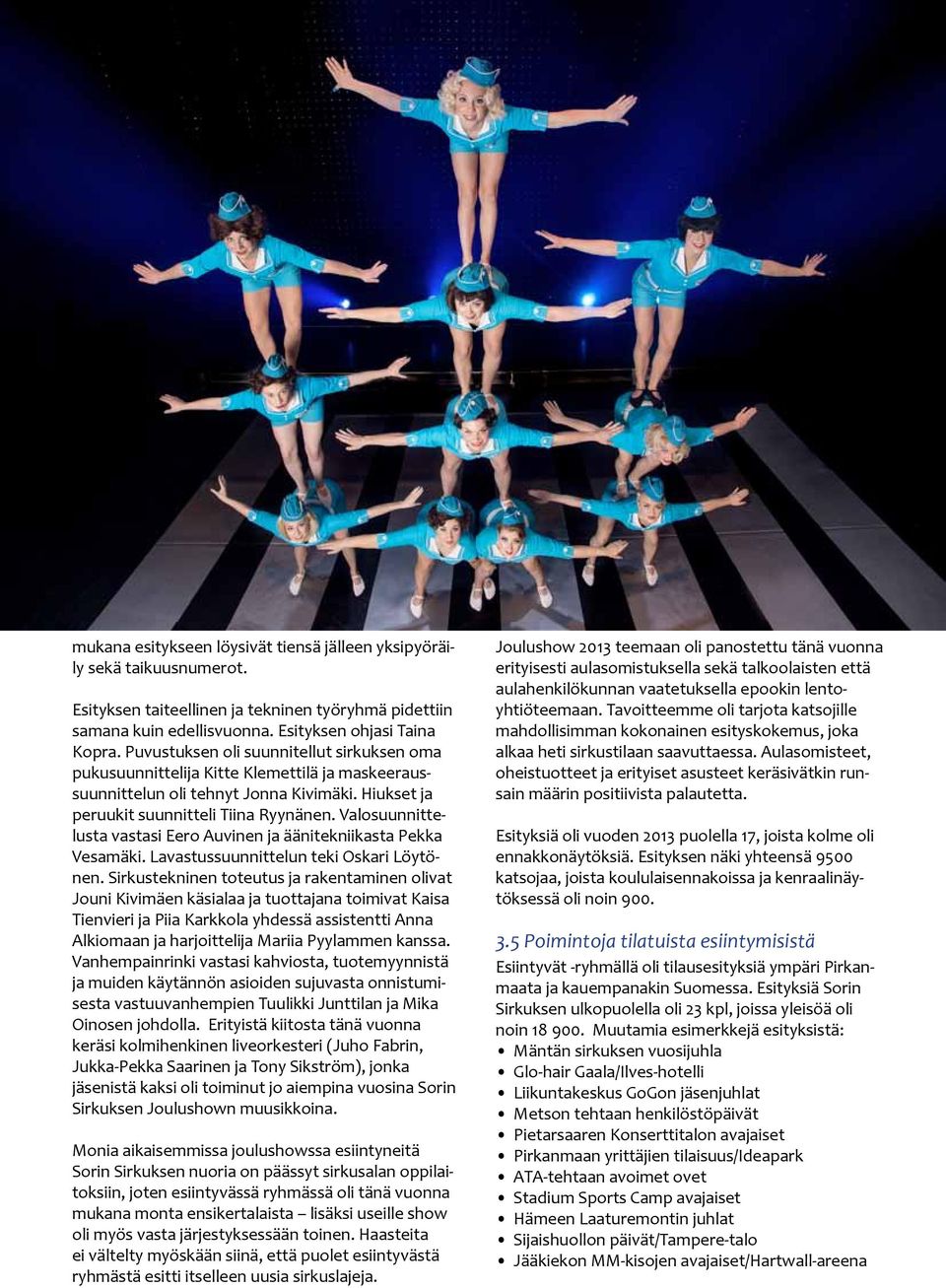 mukana esitykseen löysivät tiensä jälleen yksipyöräily sekä taikuusnumerot.

Esityksen taiteellinen ja tekninen työryhmä pidettiin samana kuin edellisvuonna. Esityksen ohjasi Taina Kopra. Puvustuksen oli suunnitellut sirkuksen oma pukusuunnittelija Kitte Klemettilä ja maskeeraussuunnittelun oli tehnyt Jonna Kivimäki. Hiukset ja peruukit suunnitteli Tiina Ryynänen. Valosuunnittelusta vastasi Eero Auvinen ja äänitekniikasta Pekka Vesamäki. Lavastussuunnittelun teki Oskari Löytönen. Sirkustekninen toteutus ja rakentaminen olivat Jouni Kivimäen käsialaa ja tuottajana toimivat Kaisa Tienvieri ja Piia Karkkola yhdessä assistentti Anna Alkiomaan ja harjoittelija Mariia Pyylammen kanssa. Vanhempainrinki vastasi kahviosta, tuotemyynnistä ja muiden käytännön asioiden sujuvasta onnistumisesta vastuuvanhempien Tuulikki Junttilan ja Mika Oinosen johdolla. Erityistä kiitosta tänä vuonna keräsi kolmihenkinen liveorkesteri (Juho Fabrin, Jukka-Pekka Saarinen ja Tony Sikström), jonka jäsenistä kaksi oli toiminut jo aiempina vuosina Sorin Sirkuksen Joulushown muusikkoina.

Monia aikaisemmissa joulushowssa esiintyneitä Sorin Sirkuksen nuoria on päässyt sirkusalan oppilaitoksiin, joten esiintyvässä ryhmässä oli tänä vuonna mukana monta ensikertalaista – lisäksi useille show oli myös vasta järjestyksessään toinen. Haasteita ei vältelty myöskään siinä, että puolet esiintyvästä ryhmästä esitti itselleen uusia sirkuslajeja.

Joulushow 2013 teemaan oli panostettu tänä vuonna erityisesti aulasomistuksella sekä talkoolaisten että aulahenkilökunnan vaatetuksella epookin lentoyhtiöteemaan. Tavoitteemme oli tarjota katsojille mahdollisimman kokonainen esityskokemus, joka alkaa heti sirkustilaan saavuttaessa. Aulasomisteet, oheistuotteet ja erityiset asusteet keräsivätkin runsain määrin positiivista palautetta.

Esityksiä oli vuoden 2013 puolella 17, joista kolme oli ennakkonäytöksiä. Esityksen näki yhteensä 9500 katsojaa, joista koululaisennakoissa ja kenraalinäytöksessä oli noin 900.

3.5 Poimintoja tilatuista esiintymisistä

Esiintyvät -ryhmällä oli tilausesityksiä ympäri Pirkanmaata ja kauempanakin Suomessa. Esityksiä Sorin Sirkuksen ulkopuolella oli 23 kpl, joissa yleisöä oli noin 18 900. Muutamia esimerkkejä esityksistä:
• Mäntän sirkuksen vuosijuhla
• Glo-hair Gaala/Ilves-hotelli
• Liikuntakeskus GoGon jäsenjuhlat
• Metson tehtaan henkilöstöpäivät
• Pietarsaaren Konserttitalon avajaiset
• Pirkanmaan yrittäjien tilaisuus/Ideapark
• ATA-tehtaan avoimet ovet
• Stadium Sports Camp avajaiset
• Hämeen Laaturemontin juhlat
• Sijaishuollon päivät/Tampere-talo
• Jääkiekon MM-kisojen avajaiset/Hartwall-areena